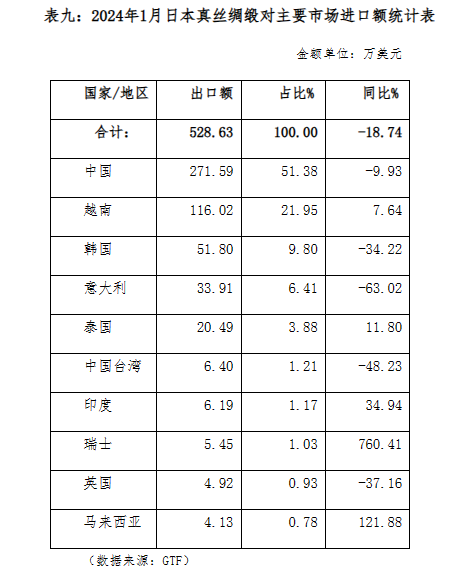 表九：2024年1月日本真丝绸缎对主要市场进口额统计表

金额单位：万美元

| 国家/地区 | 出口额 | 占比% | 同比% |
|---|---|---|---|
| 合计： | 528.63 | 100.00 | -18.74 |
| 中国 | 271.59 | 51.38 | -9.93 |
| 越南 | 116.02 | 21.95 | 7.64 |
| 韩国 | 51.80 | 9.80 | -34.22 |
| 意大利 | 33.91 | 6.41 | -63.02 |
| 泰国 | 20.49 | 3.88 | 11.80 |
| 中国台湾 | 6.40 | 1.21 | -48.23 |
| 印度 | 6.19 | 1.17 | 34.94 |
| 瑞士 | 5.45 | 1.03 | 760.41 |
| 英国 | 4.92 | 0.93 | -37.16 |
| 马来西亚 | 4.13 | 0.78 | 121.88 |

（数据来源：GTF）